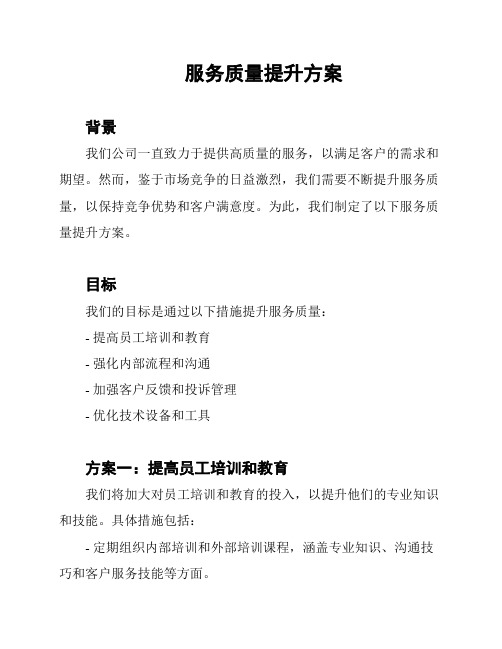 服务质量提升方案

背景

我们公司一直致力于提供高质量的服务，以满足客户的需求和期望。然而，鉴于市场竞争的日益激烈，我们需要不断提升服务质量，以保持竞争优势和客户满意度。为此，我们制定了以下服务质量提升方案。

目标

我们的目标是通过以下措施提升服务质量：

- 提高员工培训和教育

- 强化内部流程和沟通

- 加强客户反馈和投诉管理

- 优化技术设备和工具

方案一：提高员工培训和教育

我们将加大对员工培训和教育的投入，以提升他们的专业知识和技能。具体措施包括：

- 定期组织内部培训和外部培训课程，涵盖专业知识、沟通技巧和客户服务技能等方面。